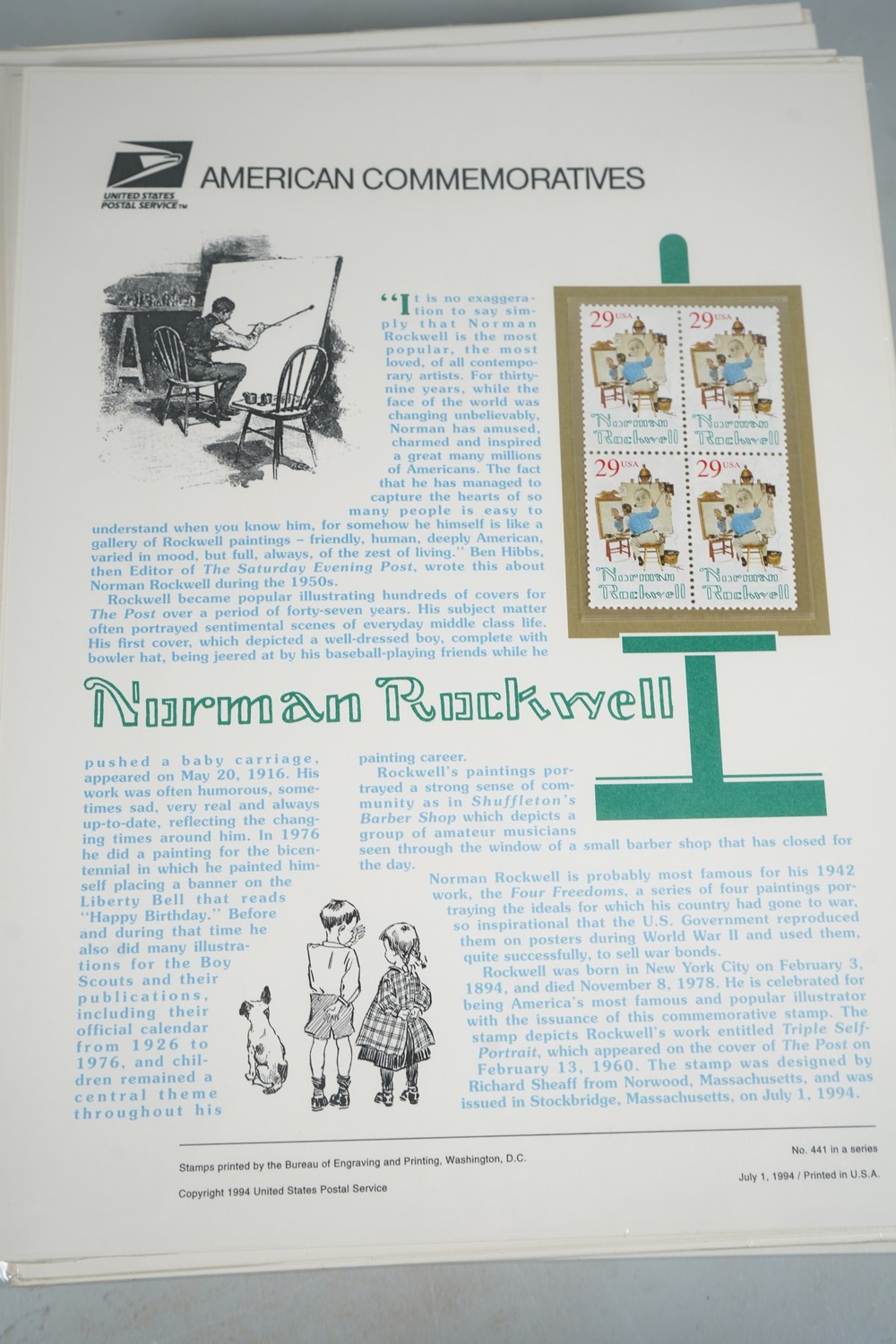 UNITED STATES POSTAL SERVICE™

AMERICAN COMMEMORATIVES

"It is no exaggeration to say simply that Norman Rockwell is the most popular, the most loved, of all contemporary artists. For thirty-nine years, while the face of the world was changing unbelievably, Norman has amused, charmed and inspired a great many millions of Americans. The fact that he has managed to capture the hearts of so many people is easy to understand when you know him, for somehow he himself is like a gallery of Rockwell paintings – friendly, human, deeply American, varied in mood, but full, always, of the zest of living." Ben Hibbs, then Editor of The Saturday Evening Post, wrote this about Norman Rockwell during the 1950s.

Rockwell became popular illustrating hundreds of covers for The Post over a period of forty-seven years. His subject matter often portrayed sentimental scenes of everyday middle class life. His first cover, which depicted a well-dressed boy, complete with bowler hat, being jeered at by his baseball-playing friends while he

29 USA
Norman Rockwell
29 USA
Norman Rockwell
29 USA
Norman Rockwell
29 USA
Norman Rockwell

Norman Rockwell

pushed a baby carriage, appeared on May 20, 1916. His work was often humorous, sometimes sad, very real and always up-to-date, reflecting the changing times around him. In 1976 he did a painting for the bicentennial in which he painted himself placing a banner on the Liberty Bell that reads "Happy Birthday." Before and during that time he also did many illustrations for the Boy Scouts and their publications, including their official calendar from 1926 to 1976, and children remained a central theme throughout his painting career.

Rockwell's paintings portrayed a strong sense of community as in Shuffleton's Barber Shop which depicts a group of amateur musicians seen through the window of a small barber shop that has closed for the day.

Norman Rockwell is probably most famous for his 1942 work, the Four Freedoms, a series of four paintings portraying the ideals for which his country had gone to war, so inspirational that the U.S. Government reproduced them on posters during World War II and used them, quite successfully, to sell war bonds.

Rockwell was born in New York City on February 3, 1894, and died November 8, 1978. He is celebrated for being America's most famous and popular illustrator with the issuance of this commemorative stamp. The stamp depicts Rockwell's work entitled Triple Self-Portrait, which appeared on the cover of The Post on February 13, 1960. The stamp was designed by Richard Sheaff from Norwood, Massachusetts, and was issued in Stockbridge, Massachusetts, on July 1, 1994.

Stamps printed by the Bureau of Engraving and Printing, Washington, D.C.

Copyright 1994 United States Postal Service

No. 441 in a series

July 1, 1994 / Printed in U.S.A.